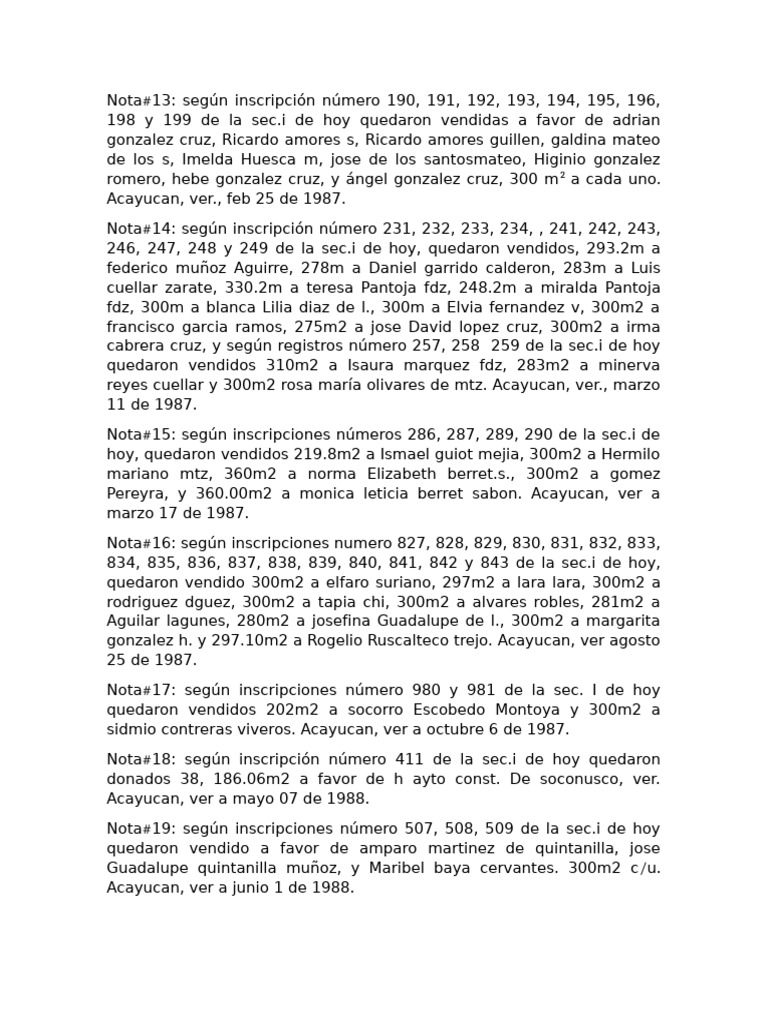 Nota#13: según inscripción número 190, 191, 192, 193, 194, 195, 196, 198 y 199 de la sec.i de hoy quedaron vendidas a favor de adrian gonzalez cruz, Ricardo amores s, Ricardo amores guillen, galdina mateo de los s, Imelda Huesca m, jose de los santosmateo, Higinio gonzalez romero, hebe gonzalez cruz, y ángel gonzalez cruz, 300 m² a cada uno. Acayucan, ver., feb 25 de 1987.

Nota#14: según inscripción número 231, 232, 233, 234, , 241, 242, 243, 246, 247, 248 y 249 de la sec.i de hoy, quedaron vendidos, 293.2m a federico muñoz Aguirre, 278m a Daniel garrido calderon, 283m a Luis cuellar zarate, 330.2m a teresa Pantoja fdz, 248.2m a miralda Pantoja fdz, 300m a blanca Lilia diaz de l., 300m a Elvia fernandez v, 300m2 a francisco garcia ramos, 275m2 a jose David lopez cruz, 300m2 a irma cabrera cruz, y según registros número 257, 258 259 de la sec.i de hoy quedaron vendidos 310m2 a Isaura marquez fdz, 283m2 a minerva reyes cuellar y 300m2 rosa maría olivares de mtz. Acayucan, ver., marzo 11 de 1987.

Nota#15: según inscripciones números 286, 287, 289, 290 de la sec.i de hoy, quedaron vendidos 219.8m2 a Ismael guiot mejia, 300m2 a Hermilo mariano mtz, 360m2 a norma Elizabeth berret.s., 300m2 a gomez Pereyra, y 360.00m2 a monica leticia berret sabon. Acayucan, ver a marzo 17 de 1987.

Nota#16: según inscripciones numero 827, 828, 829, 830, 831, 832, 833, 834, 835, 836, 837, 838, 839, 840, 841, 842 y 843 de la sec.i de hoy, quedaron vendido 300m2 a elfaro suriano, 297m2 a lara lara, 300m2 a rodriguez dguez, 300m2 a tapia chi, 300m2 a alvares robles, 281m2 a Aguilar lagunes, 280m2 a josefina Guadalupe de l., 300m2 a margarita gonzalez h. y 297.10m2 a Rogelio Ruscalteco trejo. Acayucan, ver agosto 25 de 1987.

Nota#17: según inscripciones número 980 y 981 de la sec. I de hoy quedaron vendidos 202m2 a socorro Escobedo Montoya y 300m2 a sidmio contreras viveros. Acayucan, ver a octubre 6 de 1987.

Nota#18: según inscripción número 411 de la sec.i de hoy quedaron donados 38, 186.06m2 a favor de h ayto const. De soconusco, ver. Acayucan, ver a mayo 07 de 1988.

Nota#19: según inscripciones número 507, 508, 509 de la sec.i de hoy quedaron vendido a favor de amparo martinez de quintanilla, jose Guadalupe quintanilla muñoz, y Maribel baya cervantes. 300m2 c/u. Acayucan, ver a junio 1 de 1988.